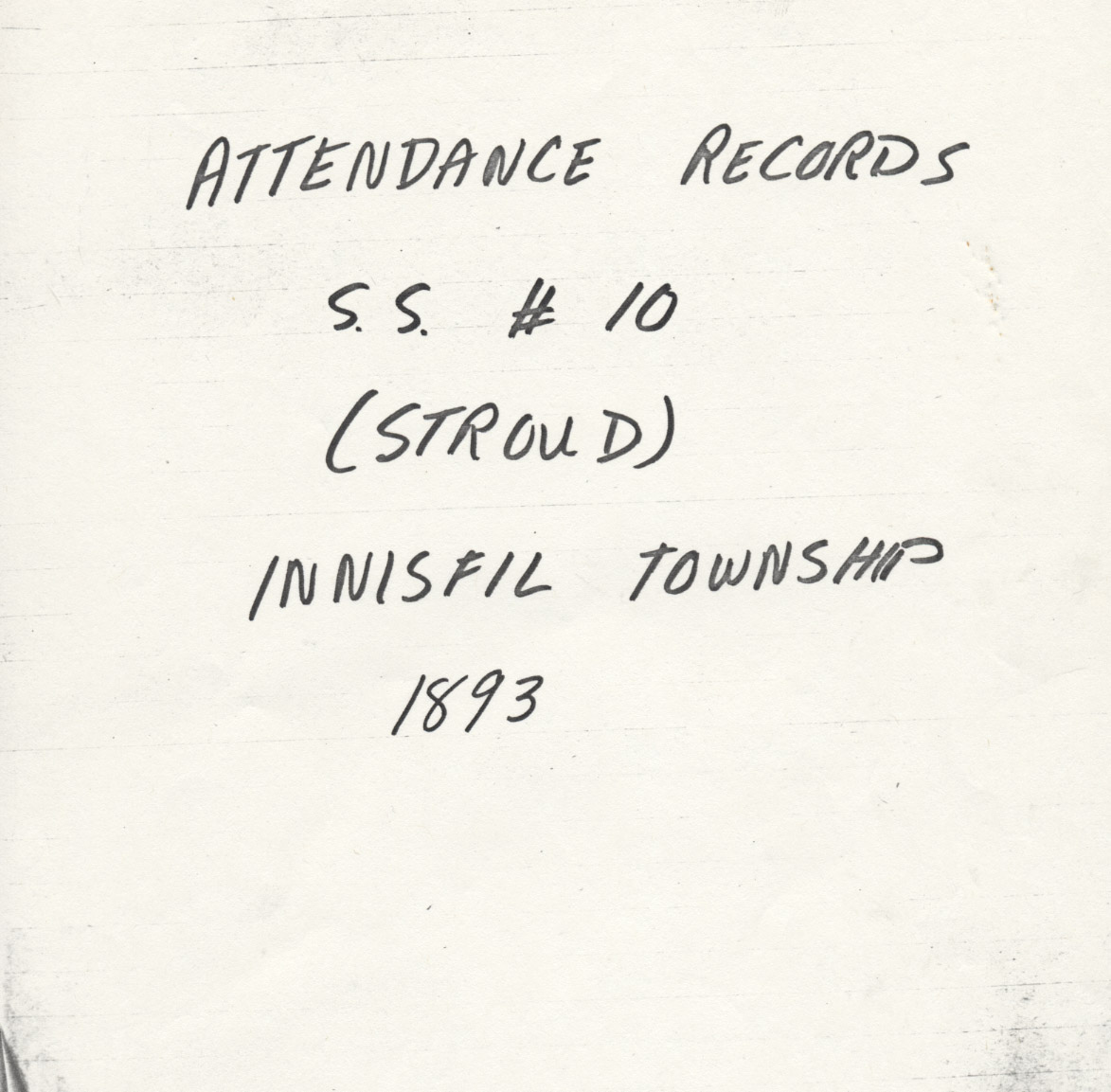 ATTENDANCE RECORDS

S.S. # 10

(STROUD)

INNISFIL TOWNSHIP

1893